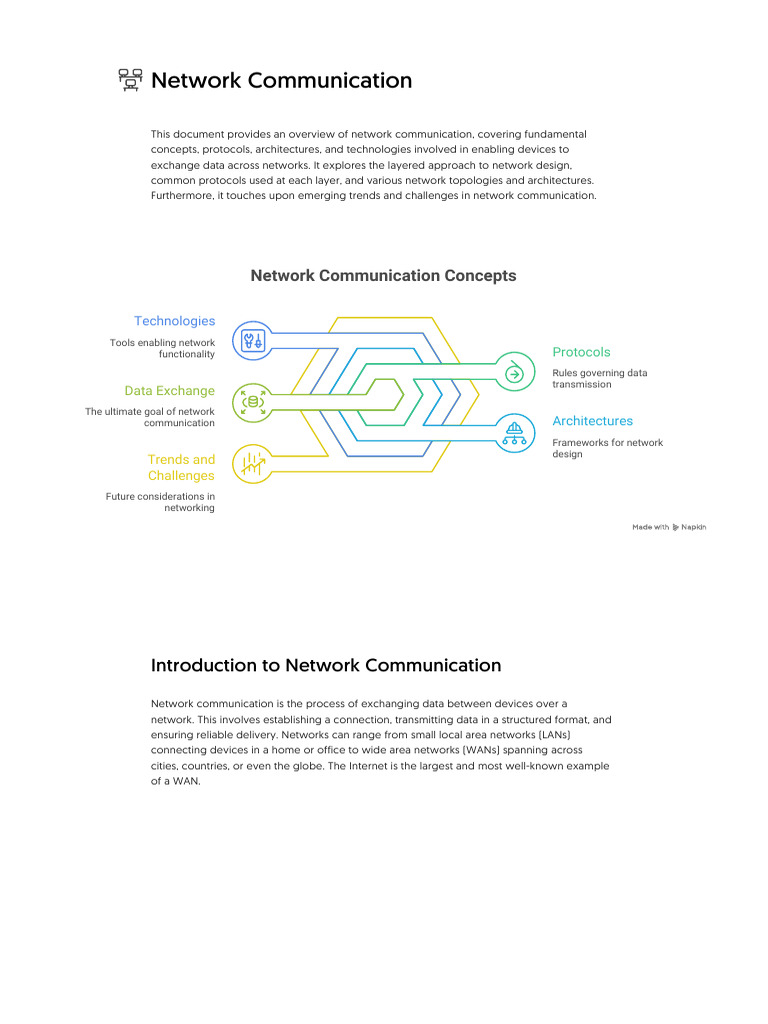 Network Communication

This document provides an overview of network communication, covering fundamental concepts, protocols, architectures, and technologies involved in enabling devices to exchange data across networks. It explores the layered approach to network design, common protocols used at each layer, and various network topologies and architectures. Furthermore, it touches upon emerging trends and challenges in network communication.

Network Communication Concepts

Technologies
Tools enabling network functionality

Data Exchange
The ultimate goal of network communication

Trends and Challenges
Future considerations in networking

Protocols
Rules governing data transmission

Architectures
Frameworks for network design

Made with Napkin

Introduction to Network Communication

Network communication is the process of exchanging data between devices over a network. This involves establishing a connection, transmitting data in a structured format, and ensuring reliable delivery. Networks can range from small local area networks (LANs) connecting devices in a home or office to wide area networks (WANs) spanning across cities, countries, or even the globe. The Internet is the largest and most well-known example of a WAN.